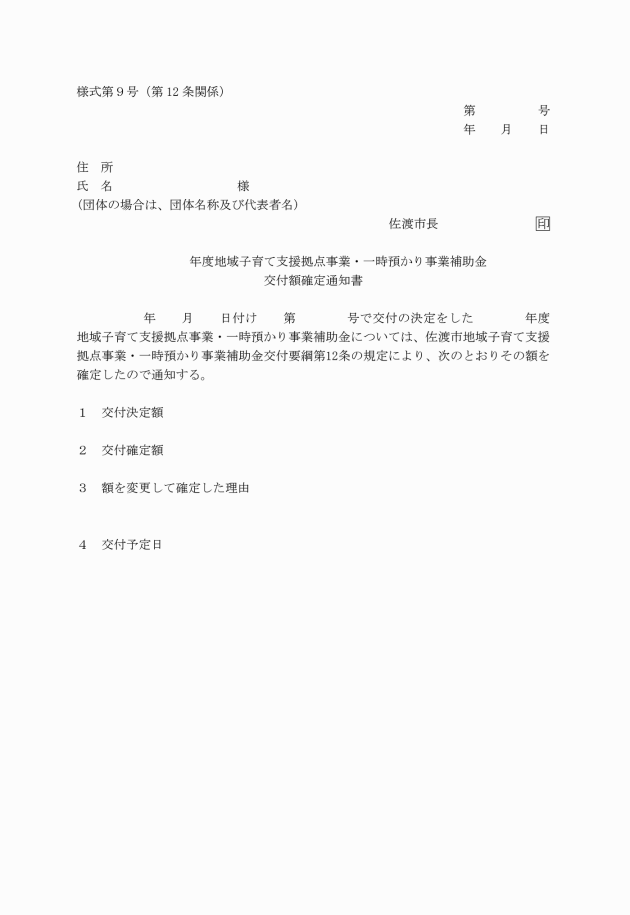 様式第９号（第 12 条関係）

第　　　　号
年　　月　　日

住　所
氏　名　　　　　　　　　様
(団体の場合は、団体名称及び代表者名)

佐渡市長　　　　　　印

年度地域子育て支援拠点事業・一時預かり事業補助金
交付額確定通知書

年　　月　　日付け　　第　　　　号で交付の決定をした　　　　年度地域子育て支援拠点事業・一時預かり事業補助金については、佐渡市地域子育て支援拠点事業・一時預かり事業補助金交付要綱第12条の規定により、次のとおりその額を確定したので通知する。

１　交付決定額

２　交付確定額

３　額を変更して確定した理由

４　交付予定日